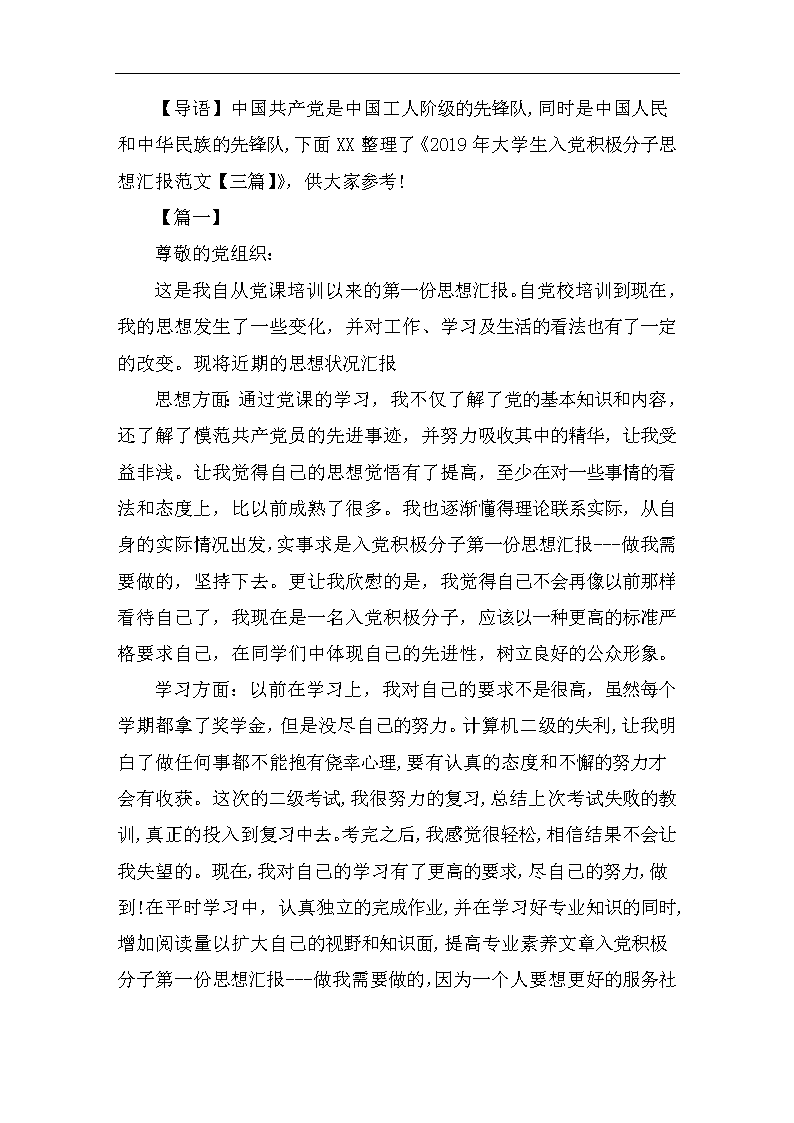 【导语】中国共产党是中国工人阶级的先锋队,同时是中国人民和中华民族的先锋队,下面XX整理了《2019年大学生入党积极分子思想汇报范文【三篇】》,供大家参考!

【篇一】

尊敬的党组织:

这是我自从党课培训以来的第一份思想汇报。自党校培训到现在,我的思想发生了一些变化,并对工作、学习及生活的看法也有了一定的改变。现将近期的思想状况汇报

思想方面:通过党课的学习,我不仅了解了党的基本知识和内容,还了解了模范共产党员的先进事迹,并努力吸收其中的精华,让我受益非浅。让我觉得自己的思想觉悟有了提高,至少在对一些事情的看法和态度上,比以前成熟了很多。我也逐渐懂得理论联系实际,从自身的实际情况出发,实事求是入党积极分子第一份思想汇报---做我需要做的,坚持下去。更让我欣慰的是,我觉得自己不会再像以前那样看待自己了,我现在是一名入党积极分子,应该以一种更高的标准严格要求自己,在同学们中体现自己的先进性,树立良好的公众形象。

学习方面:以前在学习上,我对自己的要求不是很高,虽然每个学期都拿了奖学金,但是没尽自己的努力。计算机二级的失利,让我明白了做任何事都不能抱有侥幸心理,要有认真的态度和不懈的努力才会有收获。这次的二级考试,我很努力的复习,总结上次考试失败的教训,真正的投入到复习中去。考完之后,我感觉很轻松,相信结果不会让我失望的。现在,我对自己的学习有了更高的要求,尽自己的努力,做到!在平时学习中,认真独立的完成作业,并在学习好专业知识的同时,增加阅读量以扩大自己的视野和知识面,提高专业素养文章入党积极分子第一份思想汇报---做我需要做的,因为一个人要想更好的服务社